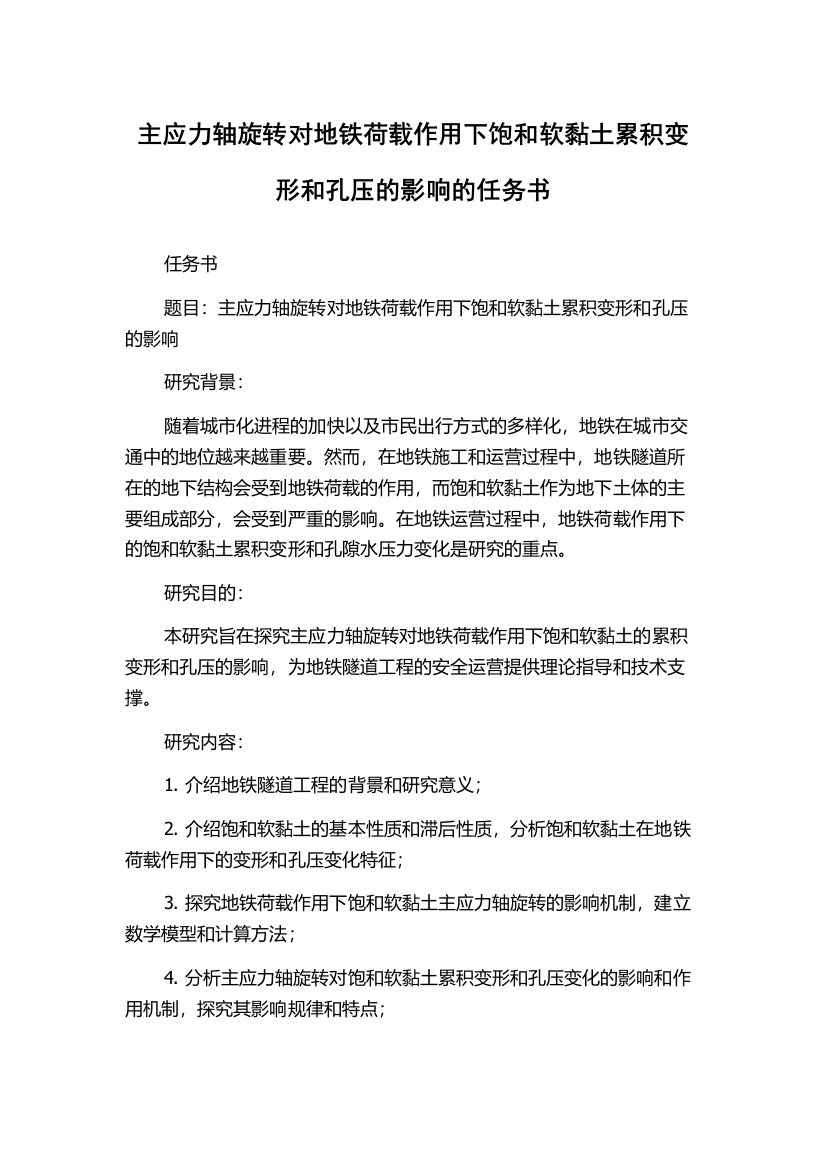 主应力轴旋转对地铁荷载作用下饱和软黏土累积变形和孔压的影响的任务书

任务书

题目：主应力轴旋转对地铁荷载作用下饱和软黏土累积变形和孔压的影响

研究背景：

随着城市化进程的加快以及市民出行方式的多样化，地铁在城市交通中的地位越来越重要。然而，在地铁施工和运营过程中，地铁隧道所在的地下结构会受到地铁荷载的作用，而饱和软黏土作为地下土体的主要组成部分，会受到严重的影响。在地铁运营过程中，地铁荷载作用下的饱和软黏土累积变形和孔隙水压力变化是研究的重点。

研究目的：

本研究旨在探究主应力轴旋转对地铁荷载作用下饱和软黏土的累积变形和孔压的影响，为地铁隧道工程的安全运营提供理论指导和技术支撑。

研究内容：

1. 介绍地铁隧道工程的背景和研究意义；

2. 介绍饱和软黏土的基本性质和滞后性质，分析饱和软黏土在地铁荷载作用下的变形和孔压变化特征；

3. 探究地铁荷载作用下饱和软黏土主应力轴旋转的影响机制，建立数学模型和计算方法；

4. 分析主应力轴旋转对饱和软黏土累积变形和孔压变化的影响和作用机制，探究其影响规律和特点；